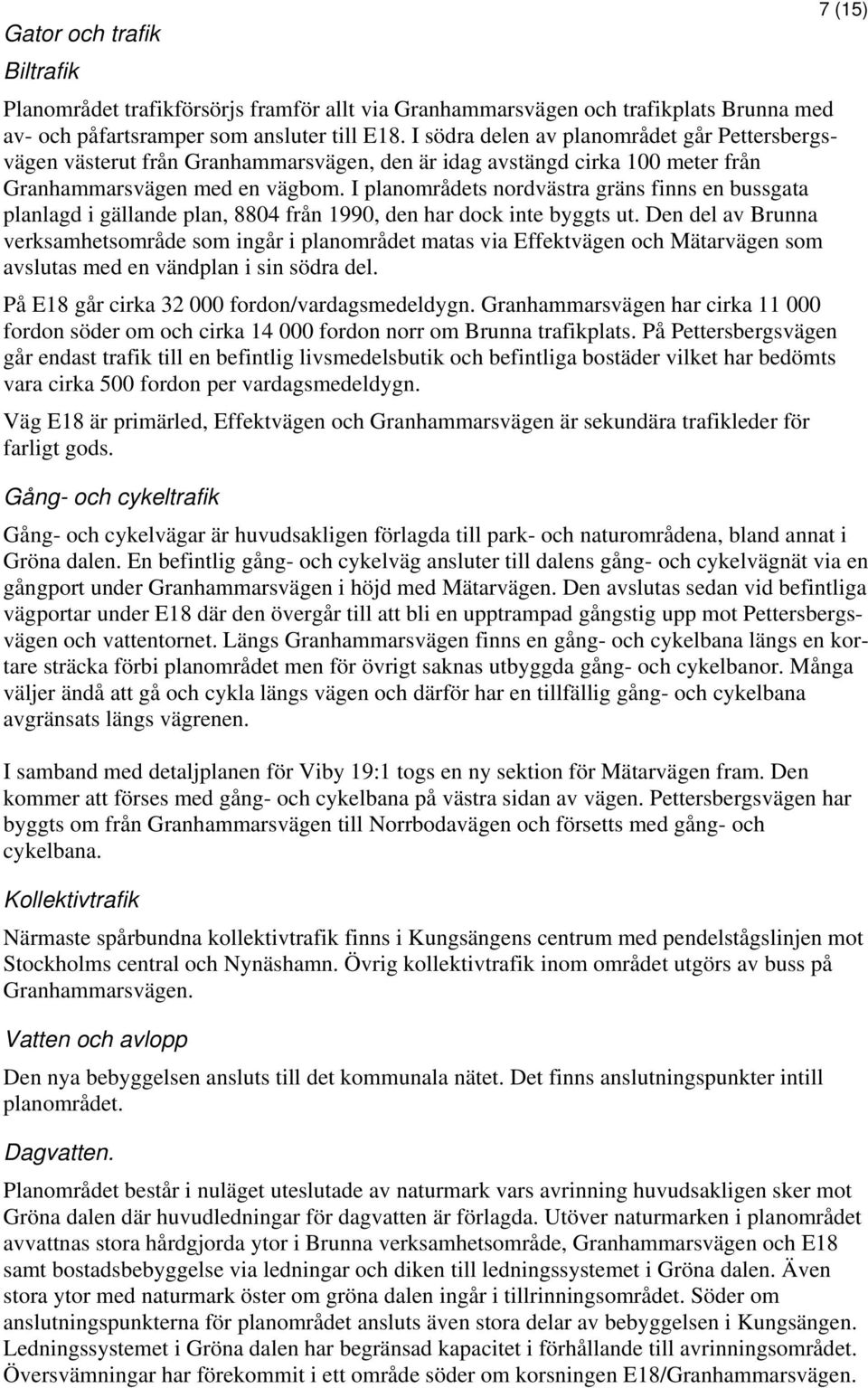 7 (15)

Gator och trafik

Biltrafik

Planområdet trafikförsörjs framför allt via Granhammarsvägen och trafikplats Brunna med av- och påfartsramper som ansluter till E18. I södra delen av planområdet går Pettersbergsvägen västerut från Granhammarsvägen, den är idag avstängd cirka 100 meter från Granhammarsvägen med en vägbom. I planområdets nordvästra gräns finns en bussgata planlagd i gällande plan, 8804 från 1990, den har dock inte byggts ut. Den del av Brunna verksamhetsområde som ingår i planområdet matas via Effektvägen och Mätarvägen som avslutas med en vändplan i sin södra del.

På E18 går cirka 32 000 fordon/vardagsmedeldygn. Granhammarsvägen har cirka 11 000 fordon söder om och cirka 14 000 fordon norr om Brunna trafikplats. På Pettersbergsvägen går endast trafik till en befintlig livsmedelsbutik och befintliga bostäder vilket har bedömts vara cirka 500 fordon per vardagsmedeldygn.

Väg E18 är primärled, Effektvägen och Granhammarsvägen är sekundära trafikleder för farligt gods.

Gång- och cykeltrafik

Gång- och cykelvägar är huvudsakligen förlagda till park- och naturområdena, bland annat i Gröna dalen. En befintlig gång- och cykelväg ansluter till dalens gång- och cykelvägnät via en gångport under Granhammarsvägen i höjd med Mätarvägen. Den avslutas sedan vid befintliga vägportar under E18 där den övergår till att bli en upptrampad gångstig upp mot Pettersbergsvägen och vattentornet. Längs Granhammarsvägen finns en gång- och cykelbana längs en kortare sträcka förbi planområdet men för övrigt saknas utbyggda gång- och cykelbanor. Många väljer ändå att gå och cykla längs vägen och därför har en tillfällig gång- och cykelbana avgränsats längs vägrenen.

I samband med detaljplanen för Viby 19:1 togs en ny sektion för Mätarvägen fram. Den kommer att förses med gång- och cykelbana på västra sidan av vägen. Pettersbergsvägen har byggts om från Granhammarsvägen till Norrbodavägen och försetts med gång- och cykelbana.

Kollektivtrafik

Närmaste spårbundna kollektivtrafik finns i Kungsängens centrum med pendelstågslinjen mot Stockholms central och Nynäshamn. Övrig kollektivtrafik inom området utgörs av buss på Granhammarsvägen.

Vatten och avlopp

Den nya bebyggelsen ansluts till det kommunala nätet. Det finns anslutningspunkter intill planområdet.

Dagvatten.

Planområdet består i nuläget uteslutade av naturmark vars avrinning huvudsakligen sker mot Gröna dalen där huvudledningar för dagvatten är förlagda. Utöver naturmarken i planområdet avvattnas stora hårdgjorda ytor i Brunna verksamhetsområde, Granhammarsvägen och E18 samt bostadsbebyggelse via ledningar och diken till ledningssystemet i Gröna dalen. Även stora ytor med naturmark öster om gröna dalen ingår i tillrinningsområdet. Söder om anslutningspunkterna för planområdet ansluts även stora delar av bebyggelsen i Kungsängen. Ledningssystemet i Gröna dalen har begränsad kapacitet i förhållande till avrinningsområdet. Översvämningar har förekommit i ett område söder om korsningen E18/Granhammarsvägen.